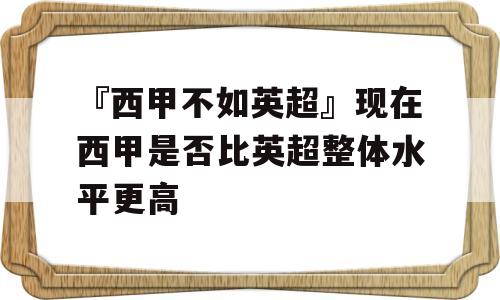 『西甲不如英超』现在西甲是否比英超整体水平更高